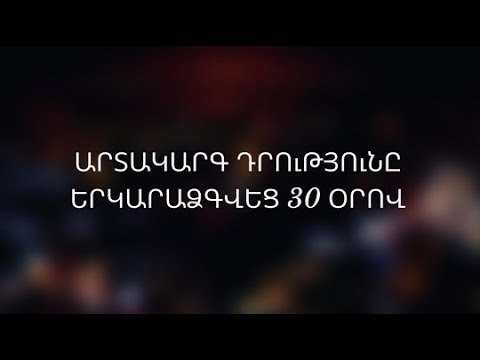 ԱՐՏԱԿԱՐԳ ԴՐՈՒԹՅՈՒՆԸ
ԵՐԿԱՐԱՁԳՎԵՑ 30 ՕՐՈՎ